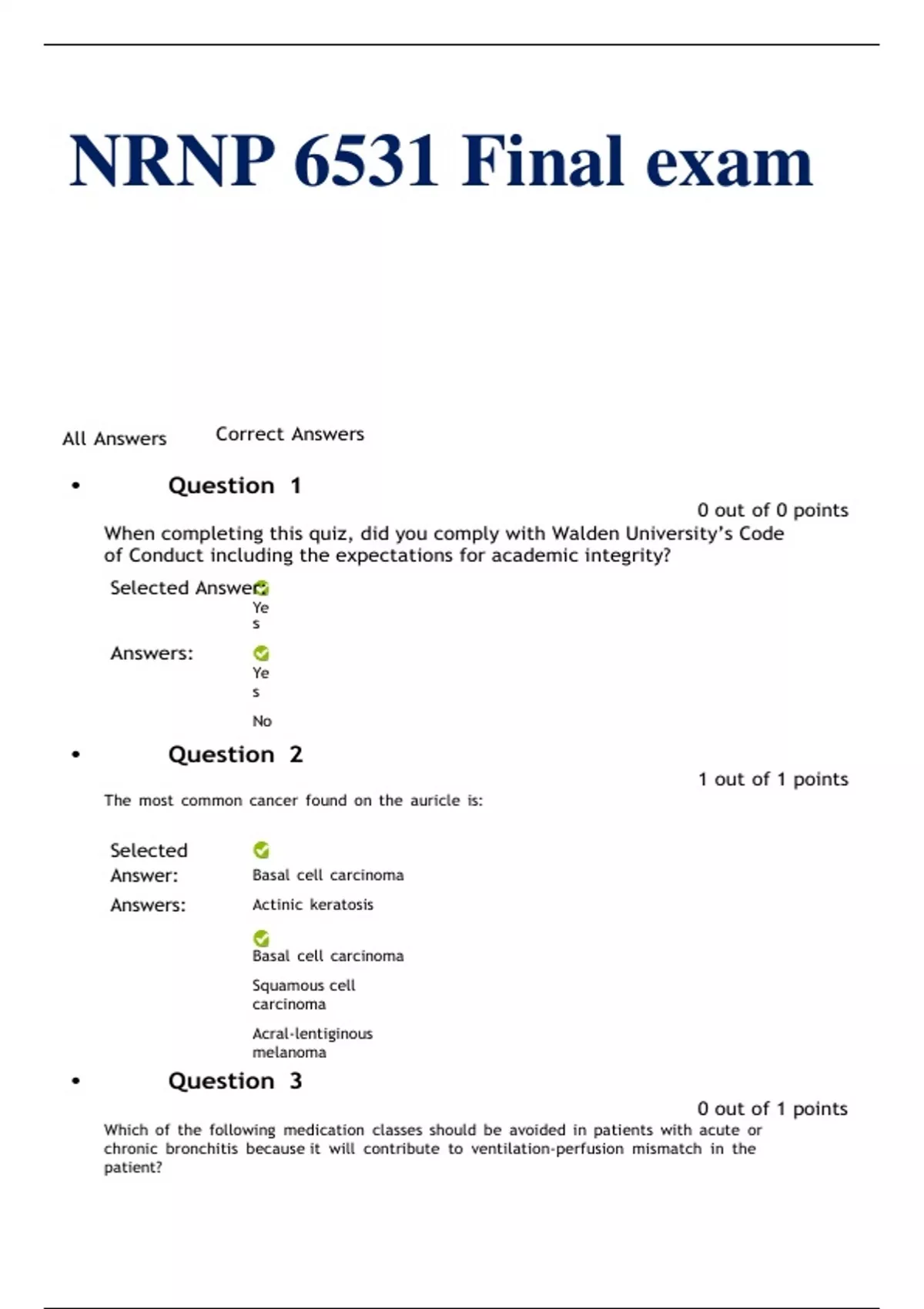 NRNP 6531 Final exam

All Answers Correct Answers

• Question 1

0 out of 0 points

When completing this quiz, did you comply with Walden University's Code of Conduct including the expectations for academic integrity?

Selected Answer: Yes

Answers: Yes

No

• Question 2

1 out of 1 points

The most common cancer found on the auricle is:

Selected Answer: Basal cell carcinoma

Answers: Actinic keratosis

Basal cell carcinoma

Squamous cell carcinoma

Acral-lentiginous melanoma

• Question 3

0 out of 1 points

Which of the following medication classes should be avoided in patients with acute or chronic bronchitis because it will contribute to ventilation-perfusion mismatch in the patient?